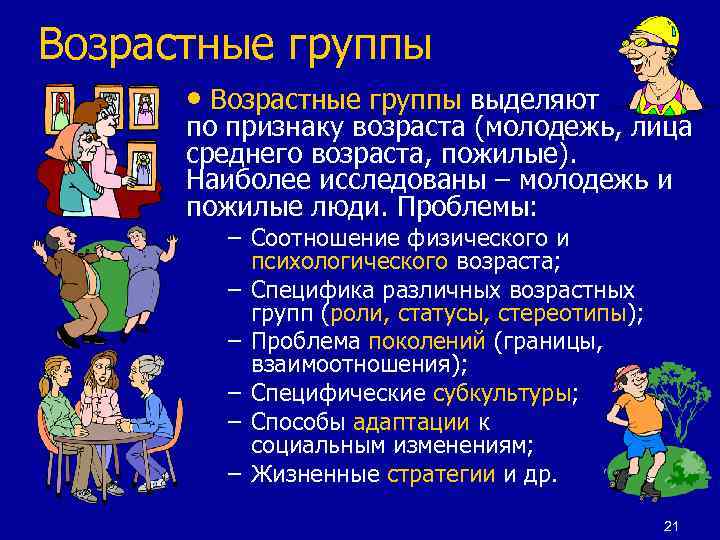 Возрастные группы

• Возрастные группы выделяют по признаку возраста (молодежь, лица среднего возраста, пожилые). Наиболее исследованы – молодежь и пожилые люди. Проблемы:

– Соотношение физического и психологического возраста;
– Специфика различных возрастных групп (роли, статусы, стереотипы);
– Проблема поколений (границы, взаимоотношения);
– Специфические субкультуры;
– Способы адаптации к социальным изменениям;
– Жизненные стратегии и др.

21